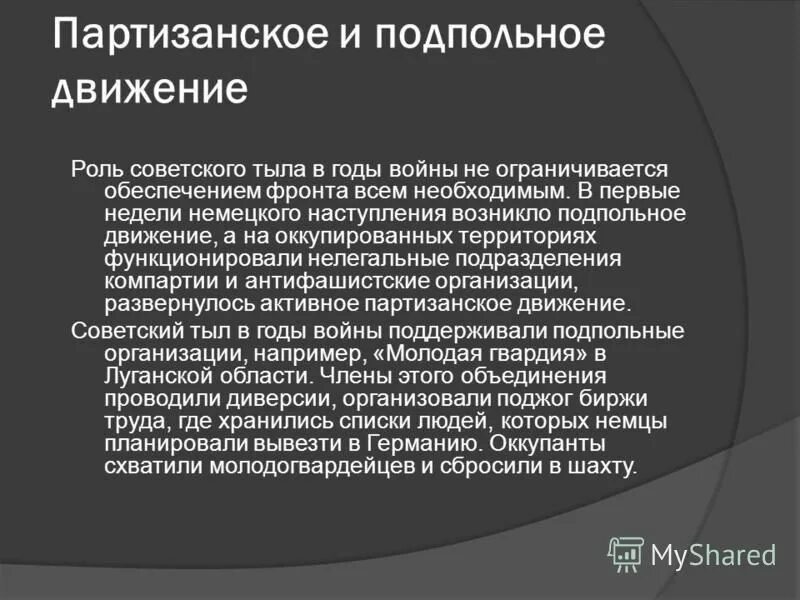 Партизанское и подпольное движение

Роль советского тыла в годы войны не ограничивается обеспечением фронта всем необходимым. В первые недели немецкого наступления возникло подпольное движение, а на оккупированных территориях функционировали нелегальные подразделения компартии и антифашистские организации, развернулось активное партизанское движение.

Советский тыл в годы войны поддерживали подпольные организации, например, «Молодая гвардия» в Луганской области. Члены этого объединения проводили диверсии, организовали поджог биржи труда, где хранились списки людей, которых немцы планировали вывезти в Германию. Оккупанты схватили молодогвардейцев и сбросили в шахту.

MyShared